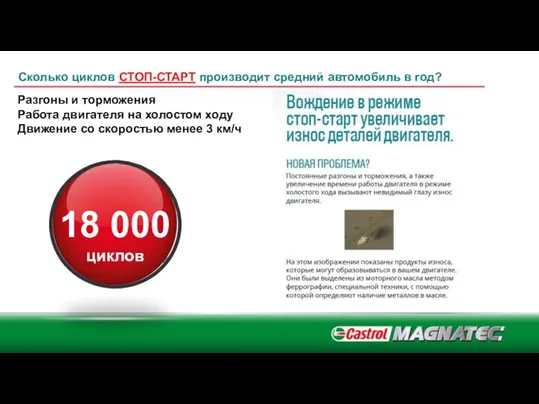 Сколько циклов СТОП-СТАРТ производит средний автомобиль в год?

Разгоны и торможения
Работа двигателя на холостом ходу
Движение со скоростью менее 3 км/ч

18 000
циклов

Вождение в режиме стоп-старт увеличивает износ деталей двигателя.

НОВАЯ ПРОБЛЕМА?
Постоянные разгоны и торможения, а также увеличение времени работы двигателя в режиме холостого хода вызывают невидимый глазу износ двигателя.

На этом изображении показаны продукты износа, которые могут образовываться в вашем двигателе. Они были выделены из моторного масла методом феррографии, специальной техники, с помощью которой определяют наличие металлов в масле.

Castrol MAGNATEC